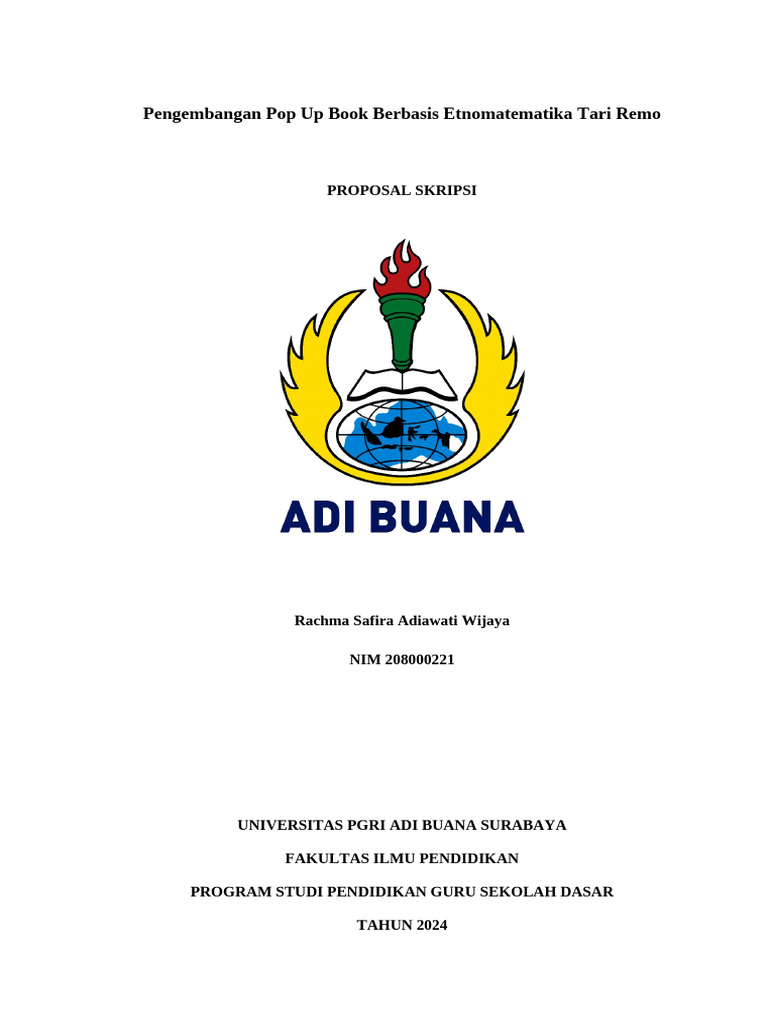 Pengembangan Pop Up Book Berbasis Etnomatematika Tari Remo

PROPOSAL SKRIPSI

ADI BUANA

Rachma Safira Adiawati Wijaya

NIM 208000221

UNIVERSITAS PGRI ADI BUANA SURABAYA

FAKULTAS ILMU PENDIDIKAN

PROGRAM STUDI PENDIDIKAN GURU SEKOLAH DASAR

TAHUN 2024